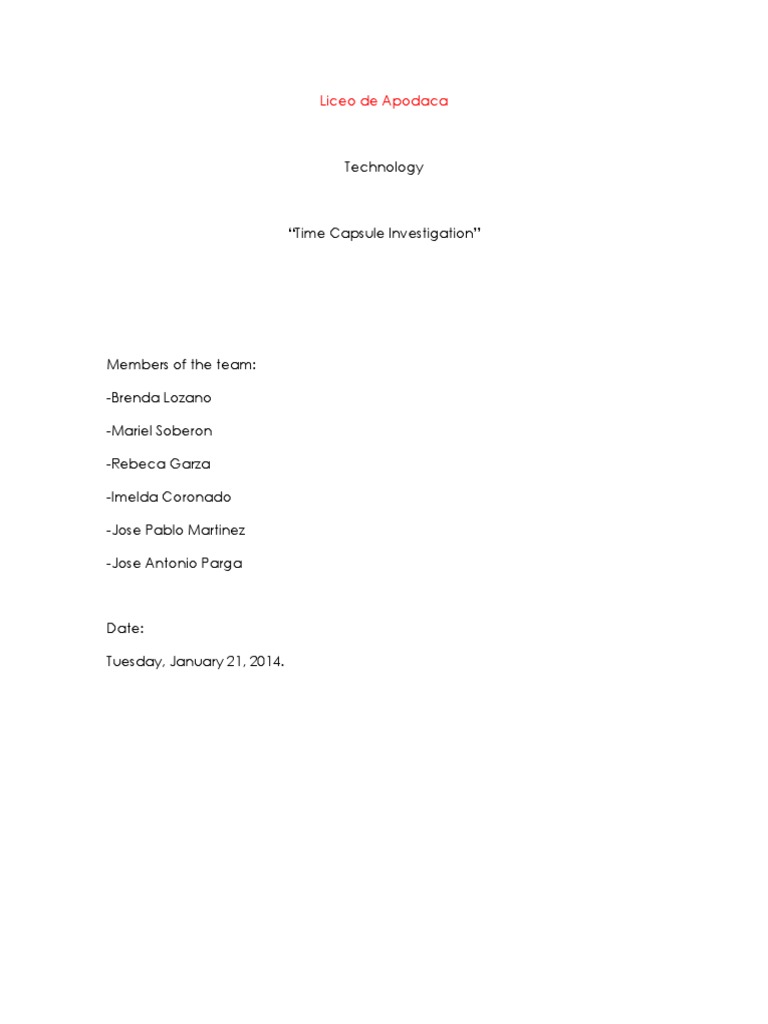 Liceo de Apodaca

Technology

“Time Capsule Investigation”

Members of the team:

-Brenda Lozano

-Mariel Soberon

-Rebeca Garza

-Imelda Coronado

-Jose Pablo Martinez

-Jose Antonio Parga

Date:

Tuesday, January 21, 2014.